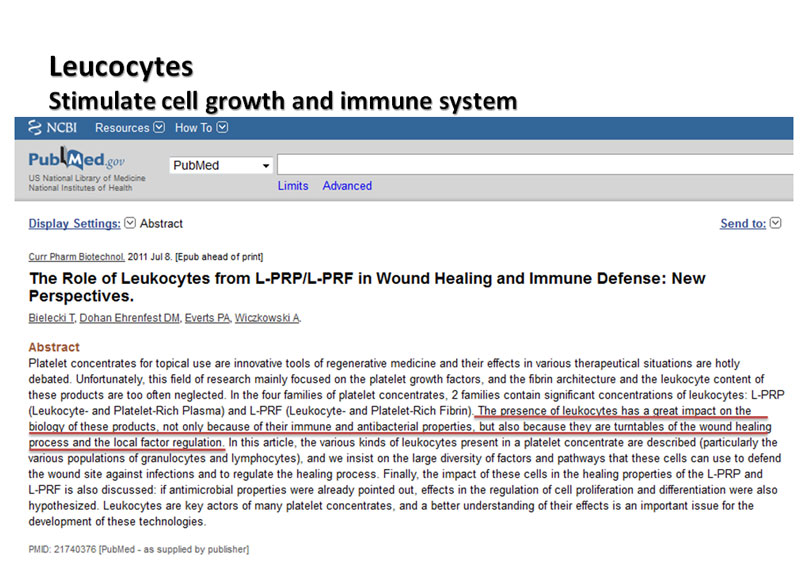 Leucocytes
Stimulate cell growth and immune system

NCBI Resources How To

PubMed.gov
US National Library of Medicine
National Institutes of Health

PubMed

Limits Advanced

Display Settings: Abstract

Send to:

Curr Pharm Biotechnol. 2011 Jul 8. [Epub ahead of print]

The Role of Leukocytes from L-PRP/L-PRF in Wound Healing and Immune Defense: New Perspectives.

Bielecki T, Dohan Ehrenfest DM, Everts PA, Wiczkowski A.

Abstract
Platelet concentrates for topical use are innovative tools of regenerative medicine and their effects in various therapeutical situations are hotly debated. Unfortunately, this field of research mainly focused on the platelet growth factors, and the fibrin architecture and the leukocyte content of these products are too often neglected. In the four families of platelet concentrates, 2 families contain significant concentrations of leukocytes: L-PRP (Leukocyte- and Platelet-Rich Plasma) and L-PRF (Leukocyte- and Platelet-Rich Fibrin). The presence of leukocytes has a great impact on the biology of these products, not only because of their immune and antibacterial properties, but also because they are turntables of the wound healing process and the local factor regulation. In this article, the various kinds of leukocytes present in a platelet concentrate are described (particularly the various populations of granulocytes and lymphocytes), and we insist on the large diversity of factors and pathways that these cells can use to defend the wound site against infections and to regulate the healing process. Finally, the impact of these cells in the healing properties of the L-PRP and L-PRF is also discussed: if antimicrobial properties were already pointed out, effects in the regulation of cell proliferation and differentiation were also hypothesized. Leukocytes are key actors of many platelet concentrates, and a better understanding of their effects is an important issue for the development of these technologies.

PMID: 21740376 [PubMed - as supplied by publisher]